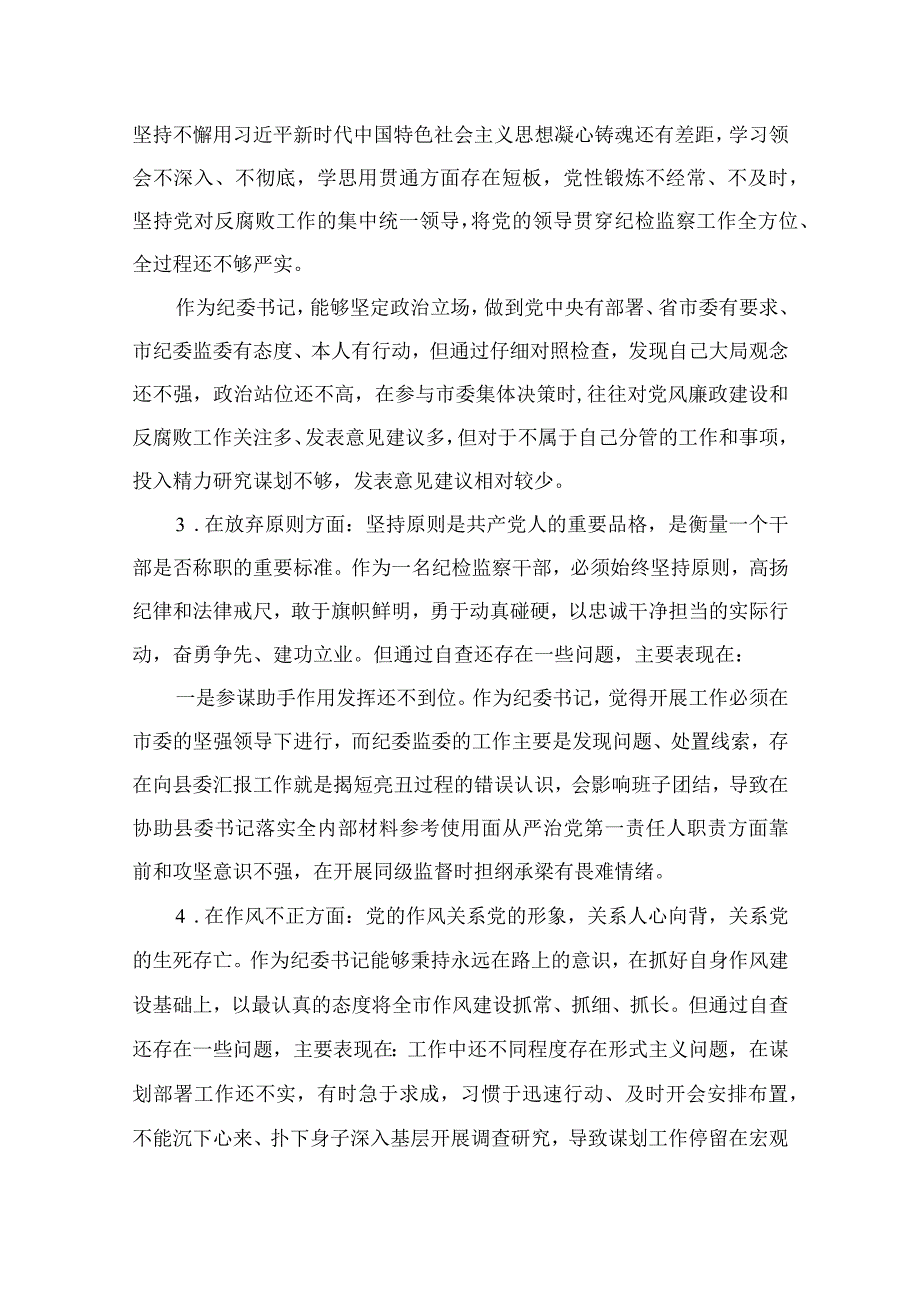 坚持不懈用习近平新时代中国特色社会主义思想凝心铸魂还有差距，学习领会不深入、不彻底，学思用贯通方面存在短板，党性锻炼不经常、不及时，坚持党对反腐败工作的集中统一领导，将党的领导贯穿纪检监察工作全方位、全过程还不够严实。

作为纪委书记，能够坚定政治立场，做到党中央有部署、省市委有要求、市纪委监委有态度、本人有行动，但通过仔细对照检查，发现自己大局观念还不强，政治站位还不高，在参与市委集体决策时，往往对党风廉政建设和反腐败工作关注多、发表意见建议多，但对于不属于自己分管的工作和事项，投入精力研究谋划不够，发表意见建议相对较少。

3．在放弃原则方面：坚持原则是共产党人的重要品格，是衡量一个干部是否称职的重要标准。作为一名纪检监察干部，必须始终坚持原则，高扬纪律和法律戒尺，敢于旗帜鲜明，勇于动真碰硬，以忠诚干净担当的实际行动，奋勇争先、建功立业。但通过自查还存在一些问题，主要表现在：

一是参谋助手作用发挥还不到位。作为纪委书记，觉得开展工作必须在市委的坚强领导下进行，而纪委监委的工作主要是发现问题、处置线索，存在向县委汇报工作就是揭短亮丑过程的错误认识，会影响班子团结，导致在协助县委书记落实全内部材料参考使用面从严治党第一责任人职责方面靠前和攻坚意识不强，在开展同级监督时担纲承梁有畏难情绪。

4．在作风不正方面：党的作风关系党的形象，关系人心向背，关系党的生死存亡。作为纪委书记能够秉持永远在路上的意识，在抓好自身作风建设基础上，以最认真的态度将全市作风建设抓常、抓细、抓长。但通过自查还存在一些问题，主要表现在：工作中还不同程度存在形式主义问题，在谋划部署工作还不实，有时急于求成，习惯于迅速行动、及时开会安排布置，不能沉下心来、扑下身子深入基层开展调查研究，导致谋划工作停留在宏观